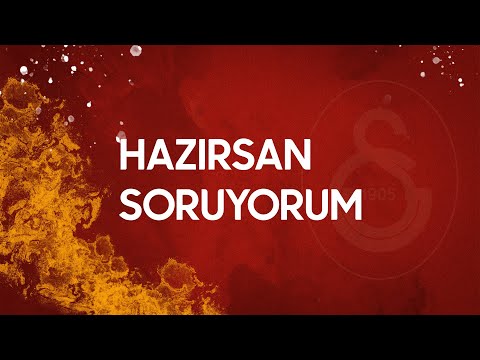 HAZIRSAN SORUYORUM

1905